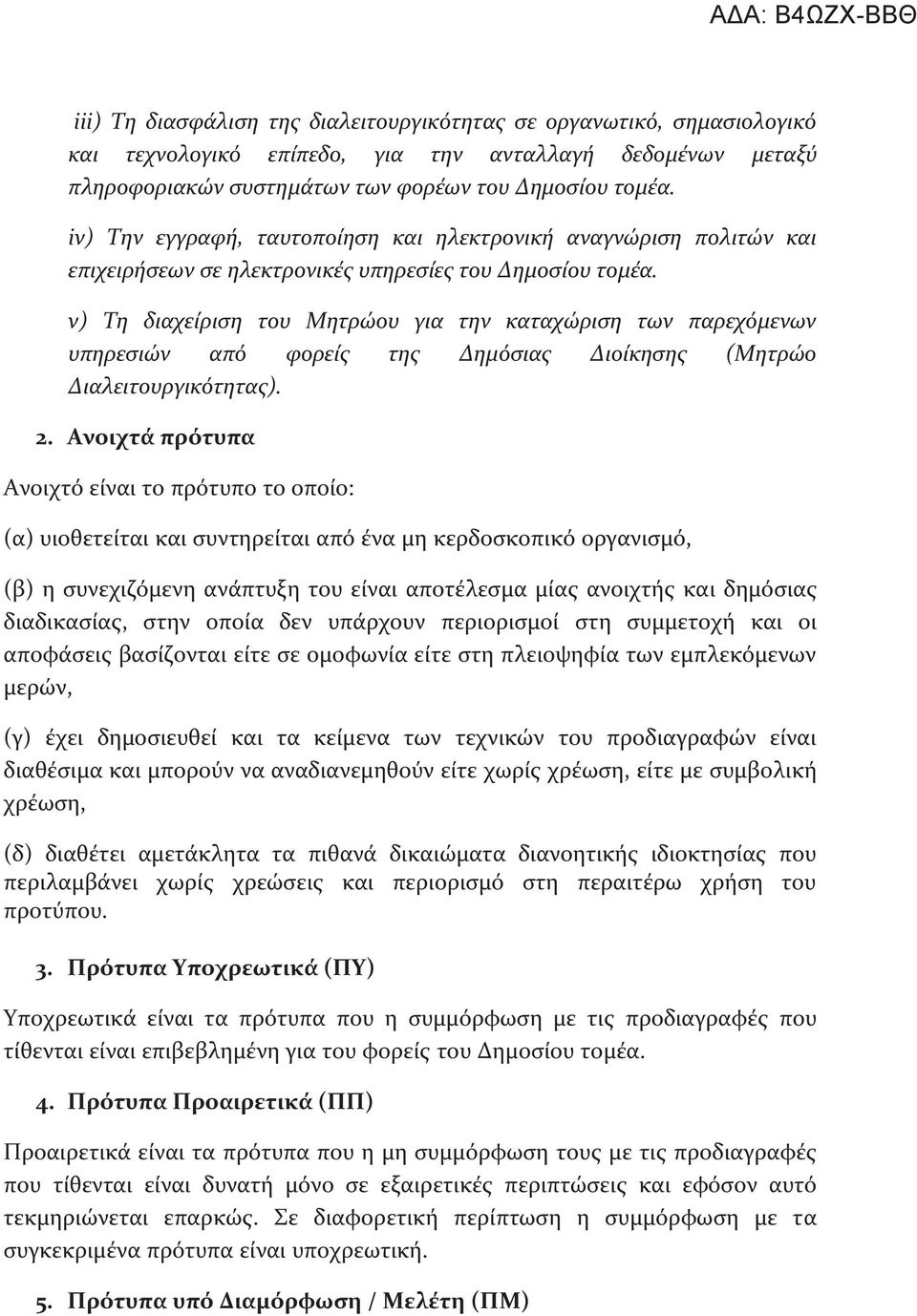 ΑΔΑ: Β4ΩΖΧ-ΒΒΘ

iii) Τη διασφάλιση της διαλειτουργικότητας σε οργανωτικό, σημασιολογικό και τεχνολογικό επίπεδο, για την ανταλλαγή δεδομένων μεταξύ πληροφοριακών συστημάτων των φορέων του Δημοσίου τομέα.

iv) Την εγγραφή, ταυτοποίηση και ηλεκτρονική αναγνώριση πολιτών και επιχειρήσεων σε ηλεκτρονικές υπηρεσίες του Δημοσίου τομέα.

v) Τη διαχείριση του Μητρώου για την καταχώριση των παρεχόμενων υπηρεσιών από φορείς της Δημόσιας Διοίκησης (Μητρώο Διαλειτουργικότητας).

2. Ανοιχτά πρότυπα

Ανοιχτό είναι το πρότυπο το οποίο:

(α) υιοθετείται και συντηρείται από ένα μη κερδοσκοπικό οργανισμό,

(β) η συνεχιζόμενη ανάπτυξη του είναι αποτέλεσμα μίας ανοιχτής και δημόσιας διαδικασίας, στην οποία δεν υπάρχουν περιορισμοί στη συμμετοχή και οι αποφάσεις βασίζονται είτε σε ομοφωνία είτε στη πλειοψηφία των εμπλεκόμενων μερών,

(γ) έχει δημοσιευθεί και τα κείμενα των τεχνικών του προδιαγραφών είναι διαθέσιμα και μπορούν να αναδιανεμηθούν είτε χωρίς χρέωση, είτε με συμβολική χρέωση,

(δ) διαθέτει αμετάκλητα τα πιθανά δικαιώματα διανοητικής ιδιοκτησίας που περιλαμβάνει χωρίς χρεώσεις και περιορισμό στη περαιτέρω χρήση του προτύπου.

3. Πρότυπα Υποχρεωτικά (ΠΥ)

Υποχρεωτικά είναι τα πρότυπα που η συμμόρφωση με τις προδιαγραφές που τίθενται είναι επιβεβλημένη για του φορείς του Δημοσίου τομέα.

4. Πρότυπα Προαιρετικά (ΠΠ)

Προαιρετικά είναι τα πρότυπα που η μη συμμόρφωση τους με τις προδιαγραφές που τίθενται είναι δυνατή μόνο σε εξαιρετικές περιπτώσεις και εφόσον αυτό τεκμηριώνεται επαρκώς. Σε διαφορετική περίπτωση η συμμόρφωση με τα συγκεκριμένα πρότυπα είναι υποχρεωτική.

5. Πρότυπα υπό Διαμόρφωση / Μελέτη (ΠΜ)